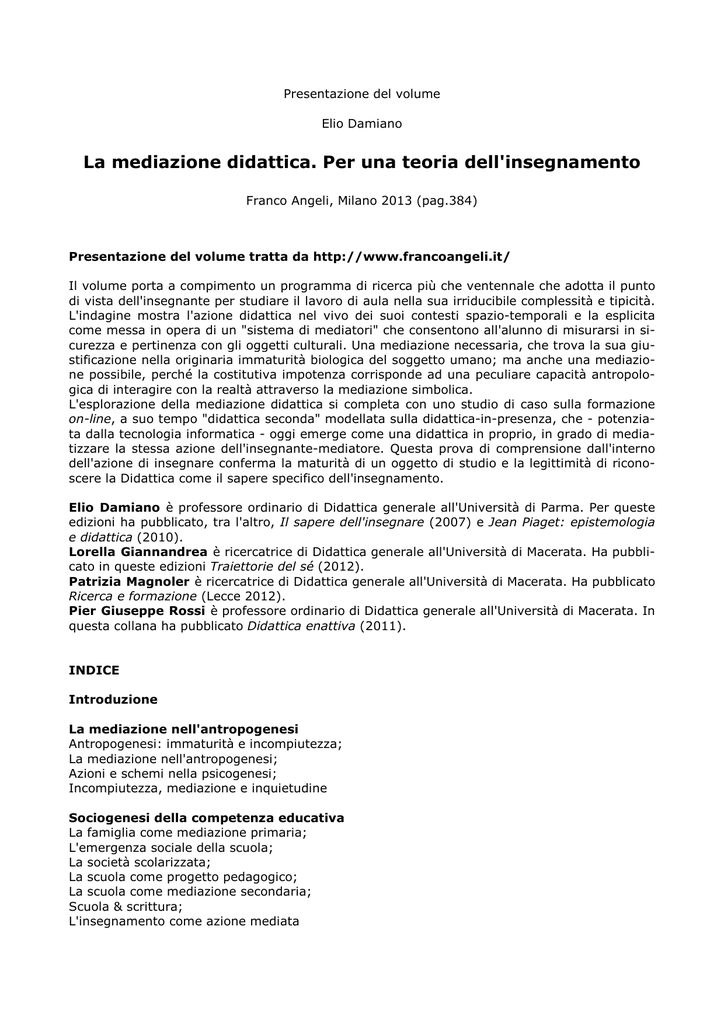 Presentazione del volume

Elio Damiano

La mediazione didattica. Per una teoria dell'insegnamento

Franco Angeli, Milano 2013 (pag.384)

Presentazione del volume tratta da http://www.francoangeli.it/

Il volume porta a compimento un programma di ricerca più che ventennale che adotta il punto di vista dell'insegnante per studiare il lavoro di aula nella sua irriducibile complessità e tipicità. L'indagine mostra l'azione didattica nel vivo dei suoi contesti spazio-temporali e la esplicita come messa in opera di un "sistema di mediatori" che consentono all'alunno di misurarsi in sicurezza e pertinenza con gli oggetti culturali. Una mediazione necessaria, che trova la sua giustificazione nella originaria immaturità biologica del soggetto umano; ma anche una mediazione possibile, perché la costitutiva impotenza corrisponde ad una peculiare capacità antropologica di interagire con la realtà attraverso la mediazione simbolica.
L'esplorazione della mediazione didattica si completa con uno studio di caso sulla formazione on-line, a suo tempo "didattica seconda" modellata sulla didattica-in-presenza, che - potenziata dalla tecnologia informatica - oggi emerge come una didattica in proprio, in grado di mediatizzare la stessa azione dell'insegnante-mediatore. Questa prova di comprensione dall'interno dell'azione di insegnare conferma la maturità di un oggetto di studio e la legittimità di riconoscere la Didattica come il sapere specifico dell'insegnamento.

Elio Damiano è professore ordinario di Didattica generale all'Università di Parma. Per queste edizioni ha pubblicato, tra l'altro, Il sapere dell'insegnare (2007) e Jean Piaget: epistemologia e didattica (2010).
Lorella Giannandrea è ricercatrice di Didattica generale all'Università di Macerata. Ha pubblicato in queste edizioni Traiettorie del sé (2012).
Patrizia Magnoler è ricercatrice di Didattica generale all'Università di Macerata. Ha pubblicato Ricerca e formazione (Lecce 2012).
Pier Giuseppe Rossi è professore ordinario di Didattica generale all'Università di Macerata. In questa collana ha pubblicato Didattica enattiva (2011).

INDICE

Introduzione

La mediazione nell'antropogenesi
Antropogenesi: immaturità e incompiutezza;
La mediazione nell'antropogenesi;
Azioni e schemi nella psicogenesi;
Incompiutezza, mediazione e inquietudine

Sociogenesi della competenza educativa
La famiglia come mediazione primaria;
L'emergenza sociale della scuola;
La società scolarizzata;
La scuola come progetto pedagogico;
La scuola come mediazione secondaria;
Scuola & scrittura;
L'insegnamento come azione mediata